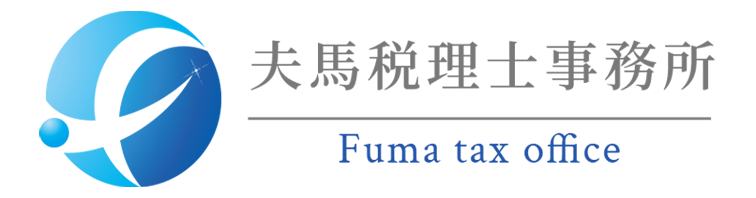 夫馬税理士事務所

Fuma tax office